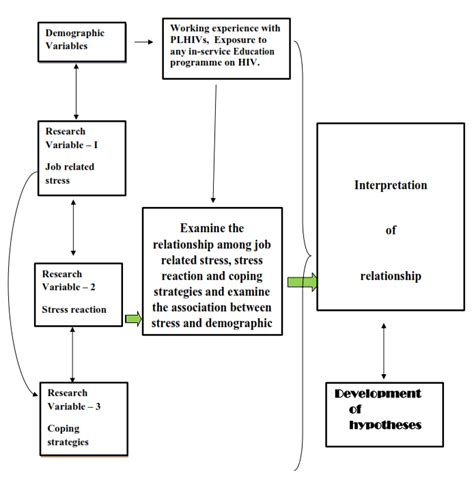 Demographic Variables

Working experience with PLHIVs, Exposure to any in-service Education programme on HIV.

Research Variable – I

Job related stress

Research Variable – 2

Stress reaction

Research Variable – 3

Coping strategies

Examine the relationship among job related stress, stress reaction and coping strategies and examine the association between stress and demographic

Interpretation

of

relationship

Development of hypotheses